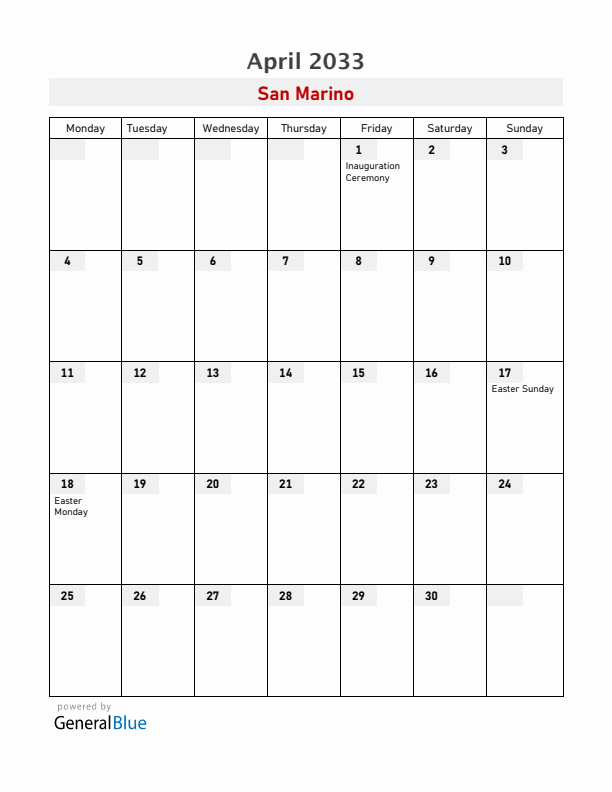 April 2033

San Marino

| Monday | Tuesday | Wednesday | Thursday | Friday | Saturday | Sunday |
|---|---|---|---|---|---|---|
| | | | | 1 Inauguration Ceremony | 2 | 3 |
| 4 | 5 | 6 | 7 | 8 | 9 | 10 |
| 11 | 12 | 13 | 14 | 15 | 16 | 17 Easter Sunday |
| 18 Easter Monday | 19 | 20 | 21 | 22 | 23 | 24 |
| 25 | 26 | 27 | 28 | 29 | 30 | |

powered by
GeneralBlue